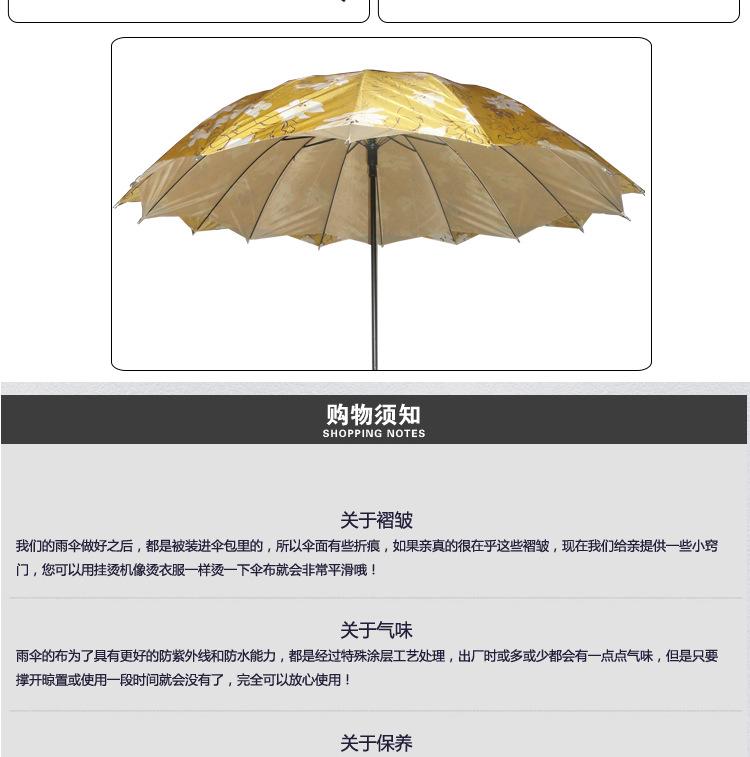 购物须知
SHOPPING NOTES

关于褶皱

我们的雨伞做好之后，都是被装进伞包里的，所以伞面有些折痕，如果亲真的很在乎这些褶皱，现在我们给亲提供一些小窍门，您可以用挂烫机像烫衣服一样烫一下伞布就会非常平滑哦！

关于气味

雨伞的布为了具有更好的防紫外线和防水能力，都是经过特殊涂层工艺处理，出厂时或多或少都会有一点点气味，但是只要撑开晾置或使用一段时间就会没有了，完全可以放心使用！

关于保养